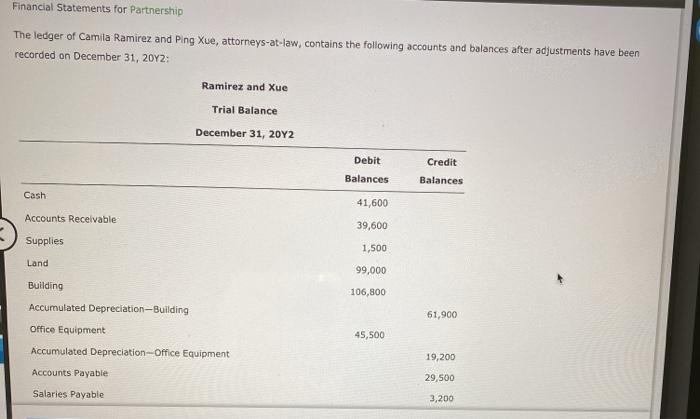 Financial Statements for Partnership

The ledger of Camila Ramirez and Ping Xue, attorneys-at-law, contains the following accounts and balances after adjustments have been recorded on December 31, 20Y2:

Ramirez and Xue

Trial Balance

December 31, 20Y2

|  | Debit Balances | Credit Balances |
|---|---|---|
| Cash | 41,600 |  |
| Accounts Receivable | 39,600 |  |
| Supplies | 1,500 |  |
| Land | 99,000 |  |
| Building | 106,800 |  |
| Accumulated Depreciation—Building |  | 61,900 |
| Office Equipment | 45,500 |  |
| Accumulated Depreciation—Office Equipment |  | 19,200 |
| Accounts Payable |  | 29,500 |
| Salaries Payable |  | 3,200 |